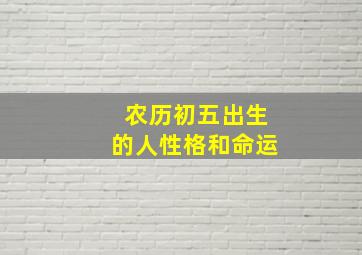 农历初五出生
的人性格和命运